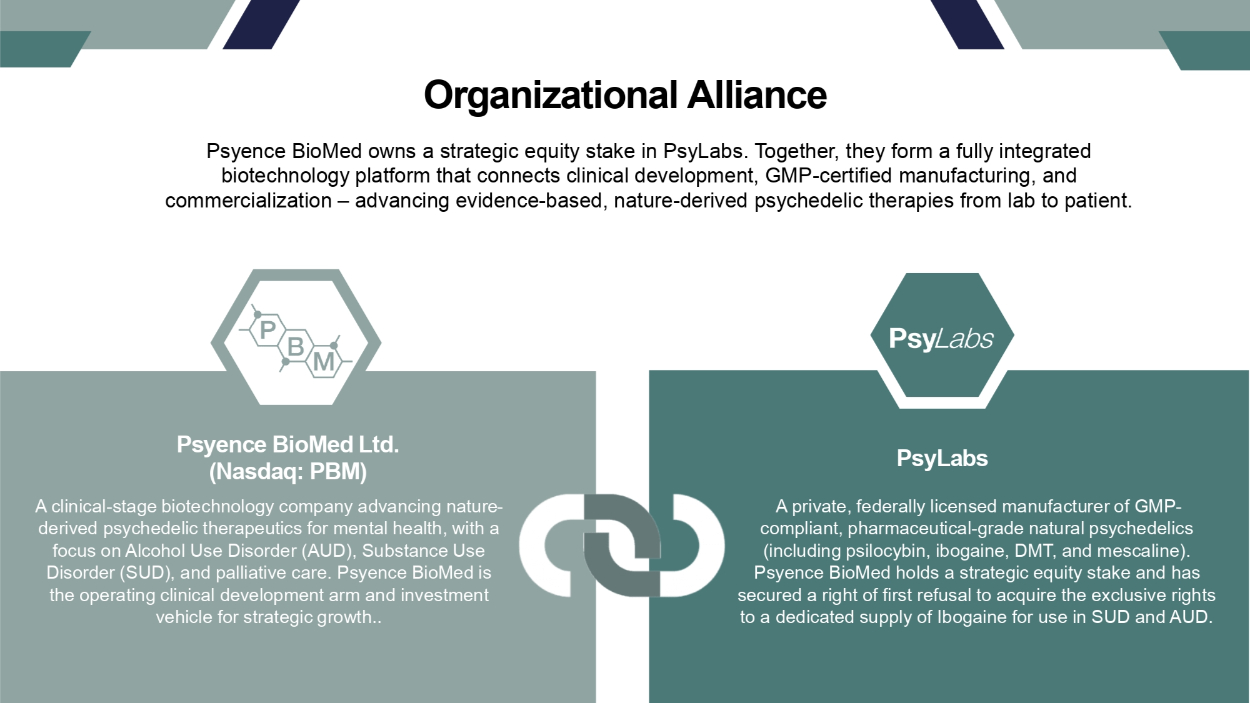 Organizational Alliance

Psyence BioMed owns a strategic equity stake in PsyLabs. Together, they form a fully integrated biotechnology platform that connects clinical development, GMP-certified manufacturing, and commercialization – advancing evidence-based, nature-derived psychedelic therapies from lab to patient.

P B M

Psyence BioMed Ltd. (Nasdaq: PBM)

A clinical-stage biotechnology company advancing nature-derived psychedelic therapeutics for mental health, with a focus on Alcohol Use Disorder (AUD), Substance Use Disorder (SUD), and palliative care. Psyence BioMed is the operating clinical development arm and investment vehicle for strategic growth..

PsyLabs

PsyLabs

A private, federally licensed manufacturer of GMP-compliant, pharmaceutical-grade natural psychedelics (including psilocybin, ibogaine, DMT, and mescaline). Psyence BioMed holds a strategic equity stake and has secured a right of first refusal to acquire the exclusive rights to a dedicated supply of Ibogaine for use in SUD and AUD.